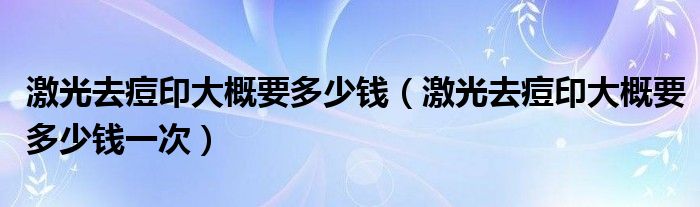 激光去痘印大概要多少钱（激光去痘印大概要多少钱一次）